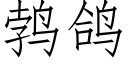 鹁鸽